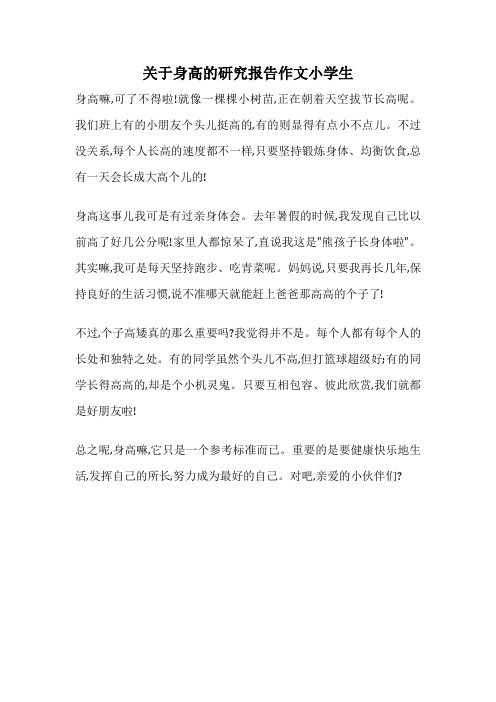 关于身高的研究报告作文小学生

身高嘛,可了不得啦!就像一棵棵小树苗,正在朝着天空拔节长高呢。我们班上有的小朋友个头儿挺高的,有的则显得有点小不点儿。不过没关系,每个人长高的速度都不一样,只要坚持锻炼身体、均衡饮食,总有一天会长成大高个儿的!

身高这事儿我可是有过亲身体会。去年暑假的时候,我发现自己比以前高了好几公分呢!家里人都惊呆了,直说我这是"熊孩子长身体啦"。其实嘛,我可是每天坚持跑步、吃青菜呢。妈妈说,只要我再长几年,保持良好的生活习惯,说不准哪天就能赶上爸爸那高高的个子了!

不过,个子高矮真的那么重要吗?我觉得并不是。每个人都有每个人的长处和独特之处。有的同学虽然个头儿不高,但打篮球超级好;有的同学长得高高的,却是个小机灵鬼。只要互相包容、彼此欣赏,我们就都是好朋友啦!

总之呢,身高嘛,它只是一个参考标准而已。重要的是要健康快乐地生活,发挥自己的所长,努力成为最好的自己。对吧,亲爱的小伙伴们?